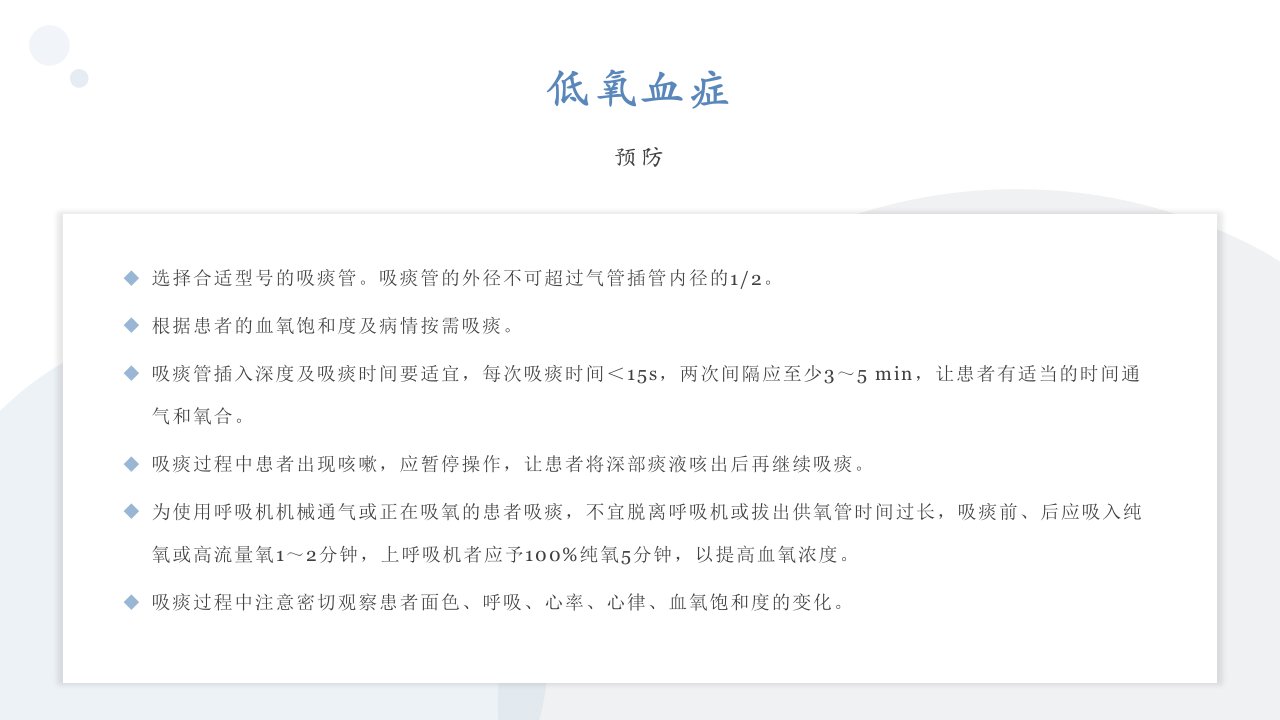 低氧血症

预防

◆ 选择合适型号的吸痰管。吸痰管的外径不可超过气管插管内径的1/2。

◆ 根据患者的血氧饱和度及病情按需吸痰。

◆ 吸痰管插入深度及吸痰时间要适宜，每次吸痰时间＜15s，两次间隔应至少3～5 min，让患者有适当的时间通气和氧合。

◆ 吸痰过程中患者出现咳嗽，应暂停操作，让患者将深部痰液咳出后再继续吸痰。

◆ 为使用呼吸机机械通气或正在吸氧的患者吸痰，不宜脱离呼吸机或拔出供氧管时间过长，吸痰前、后应吸入纯氧或高流量氧1～2分钟，上呼吸机者应予100%纯氧5分钟，以提高血氧浓度。

◆ 吸痰过程中注意密切观察患者面色、呼吸、心率、心律、血氧饱和度的变化。